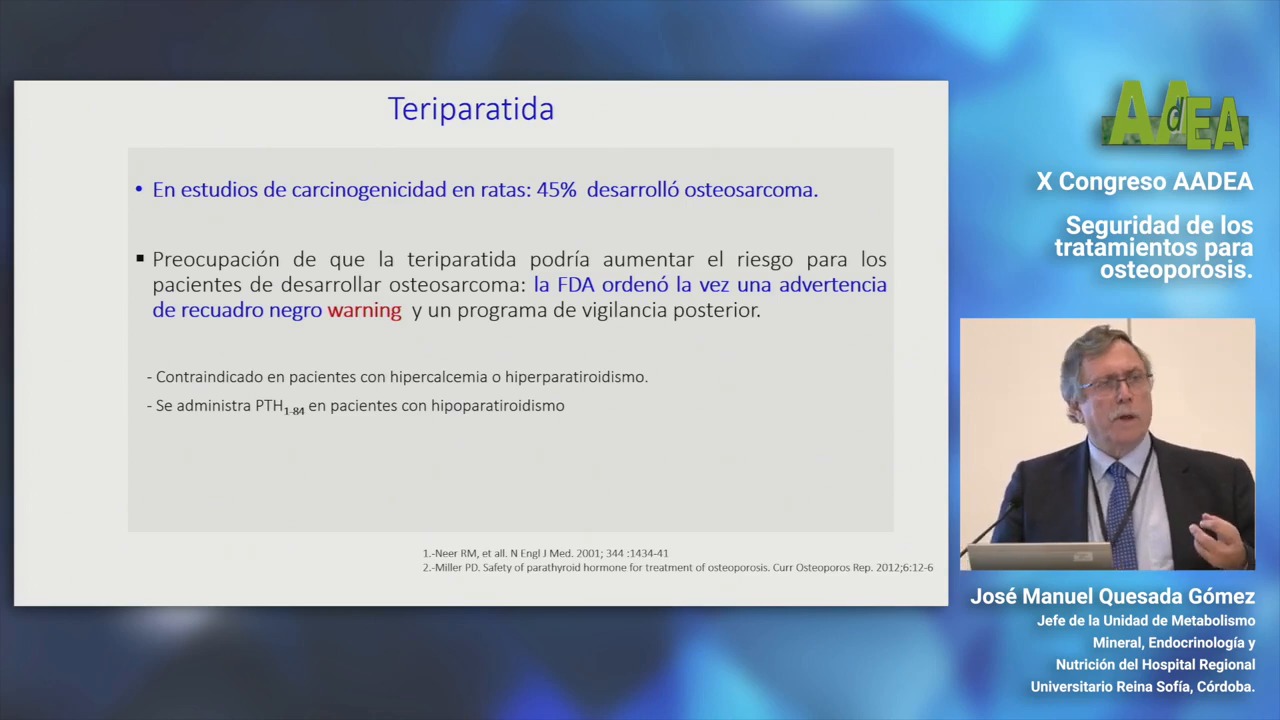 Teriparatida

• En estudios de carcinogenicidad en ratas: 45% desarrolló osteosarcoma.

▪ Preocupación de que la teriparatida podría aumentar el riesgo para los pacientes de desarrollar osteosarcoma: la FDA ordenó la vez una advertencia de recuadro negro warning y un programa de vigilancia posterior.

- Contraindicado en pacientes con hipercalcemia o hiperparatiroidismo.

- Se administra $PTH_{1-84}$ en pacientes con hipoparatiroidismo

1.-Neer RM, et all. N Engl J Med. 2001; 344 :1434-41
2.-Miller PD. Safety of parathyroid hormone for treatment of osteoporosis. Curr Osteoporos Rep. 2012;6:12-6

AdEA

X Congreso AADEA

Seguridad de los tratamientos para osteoporosis.

José Manuel Quesada Gómez
Jefe de la Unidad de Metabolismo Mineral, Endocrinología y Nutrición del Hospital Regional Universitario Reina Sofía, Córdoba.